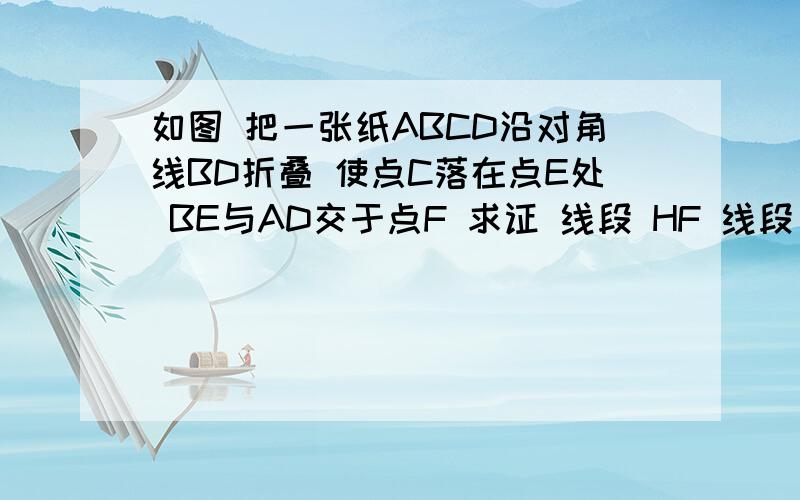 如图 把一张纸ABCD沿对角线BD折叠 使点C落在点E处 BE与AD交于点F 求证 线段 HF 线段